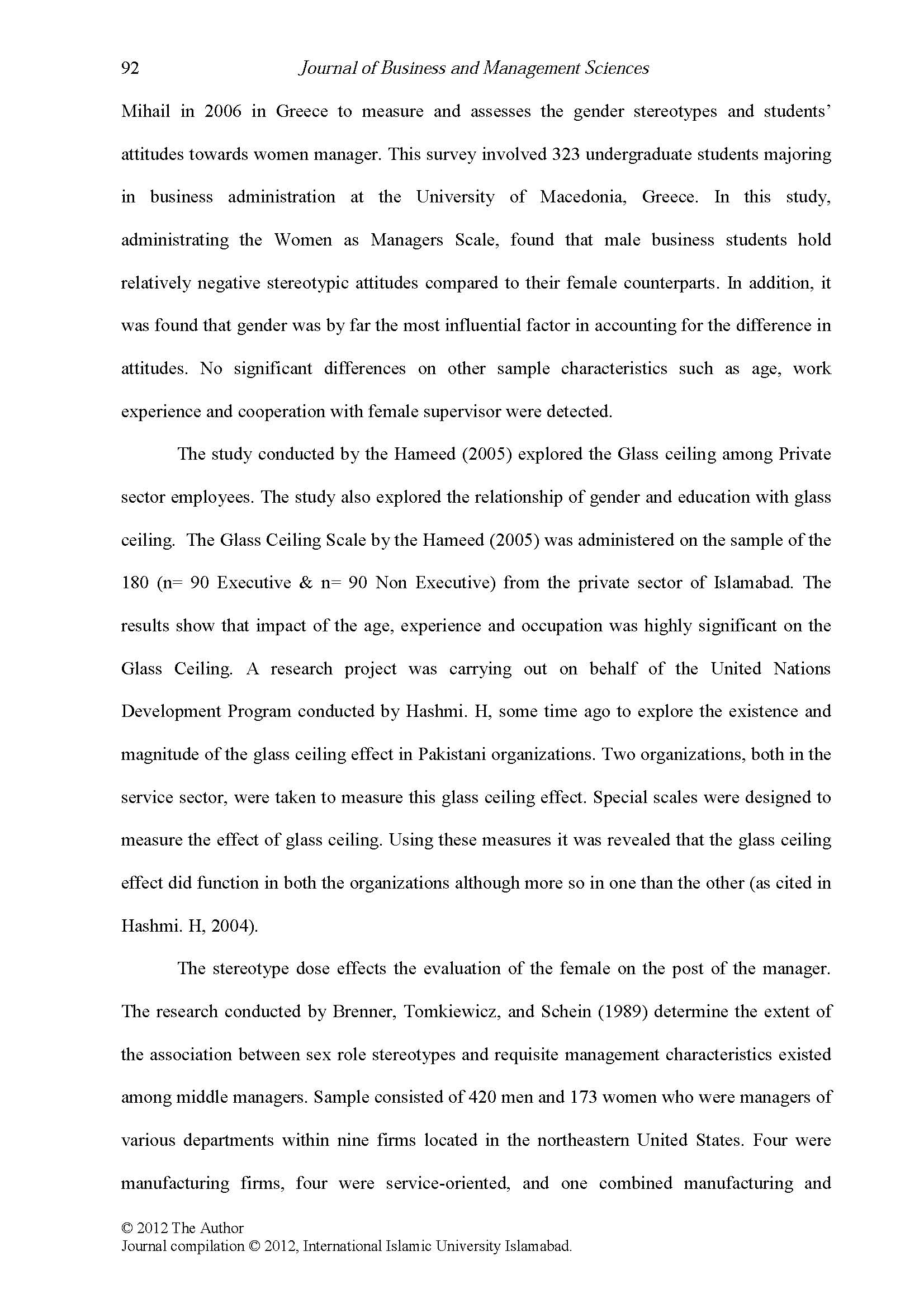 92 Journal of Business and Management Sciences

Mihail in 2006 in Greece to measure and assesses the gender stereotypes and students' attitudes towards women manager. This survey involved 323 undergraduate students majoring in business administration at the University of Macedonia, Greece. In this study, administrating the Women as Managers Scale, found that male business students hold relatively negative stereotypic attitudes compared to their female counterparts. In addition, it was found that gender was by far the most influential factor in accounting for the difference in attitudes. No significant differences on other sample characteristics such as age, work experience and cooperation with female supervisor were detected.

The study conducted by the Hameed (2005) explored the Glass ceiling among Private sector employees. The study also explored the relationship of gender and education with glass ceiling. The Glass Ceiling Scale by the Hameed (2005) was administered on the sample of the 180 (n= 90 Executive & n= 90 Non Executive) from the private sector of Islamabad. The results show that impact of the age, experience and occupation was highly significant on the Glass Ceiling. A research project was carrying out on behalf of the United Nations Development Program conducted by Hashmi. H, some time ago to explore the existence and magnitude of the glass ceiling effect in Pakistani organizations. Two organizations, both in the service sector, were taken to measure this glass ceiling effect. Special scales were designed to measure the effect of glass ceiling. Using these measures it was revealed that the glass ceiling effect did function in both the organizations although more so in one than the other (as cited in Hashmi. H, 2004).

The stereotype dose effects the evaluation of the female on the post of the manager. The research conducted by Brenner, Tomkiewicz, and Schein (1989) determine the extent of the association between sex role stereotypes and requisite management characteristics existed among middle managers. Sample consisted of 420 men and 173 women who were managers of various departments within nine firms located in the northeastern United States. Four were manufacturing firms, four were service-oriented, and one combined manufacturing and

© 2012 The Author
Journal compilation © 2012, International Islamic University Islamabad.